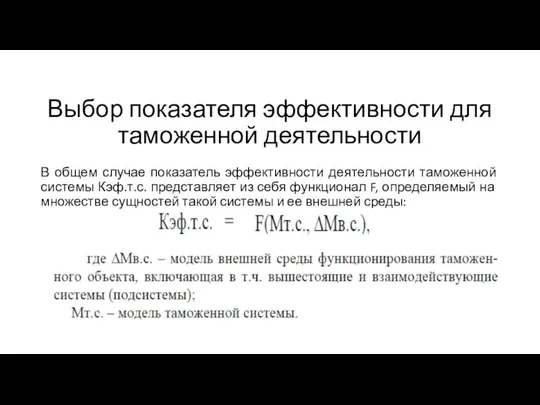 Выбор показателя эффективности для таможенной деятельности

В общем случае показатель эффективности деятельности таможенной системы Кэф.т.с. представляет из себя функционал F, определяемый на множестве сущностей такой системы и ее внешней среды:

Кэф.т.с. = F(Мт.с., $\Delta$Мв.с.),

где $\Delta$Мв.с. – модель внешней среды функционирования таможенного объекта, включающая в т.ч. вышестоящие и взаимодействующие системы (подсистемы);

Мт.с. – модель таможенной системы.